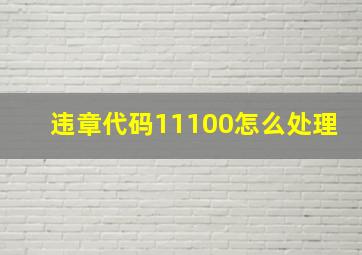 违章代码11100怎么处理